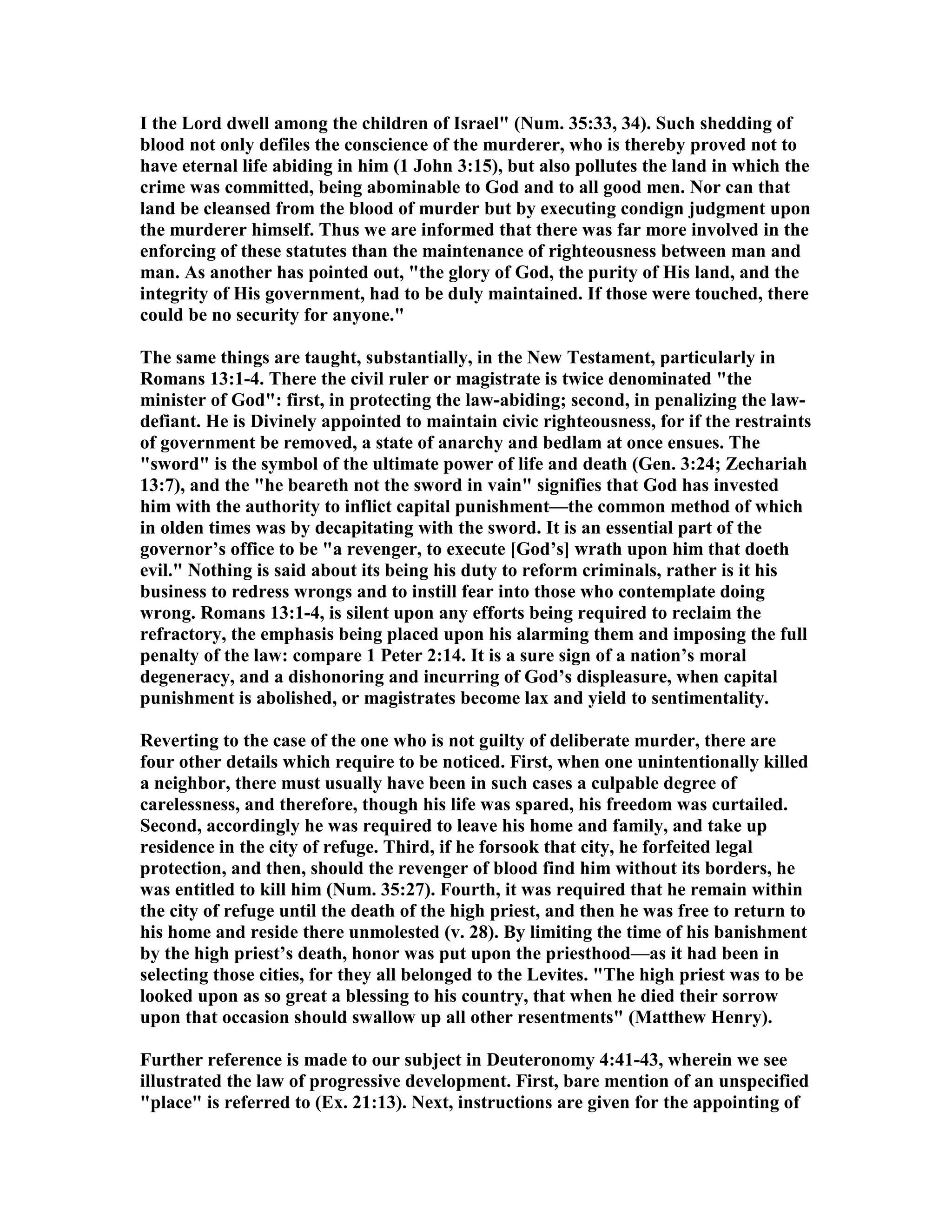 I the Lord dwell among the children of Israel" (Num. 35:33, 34). Such shedding of blood not only defiles the conscience of the murderer, who is thereby proved not to have eternal life abiding in him (1 John 3:15), but also pollutes the land in which the crime was committed, being abominable to God and to all good men. Nor can that land be cleansed from the blood of murder but by executing condign judgment upon the murderer himself. Thus we are informed that there was far more involved in the enforcing of these statutes than the maintenance of righteousness between man and man. As another has pointed out, "the glory of God, the purity of His land, and the integrity of His government, had to be duly maintained. If those were touched, there could be no security for anyone."

The same things are taught, substantially, in the New Testament, particularly in Romans 13:1-4. There the civil ruler or magistrate is twice denominated "the minister of God": first, in protecting the law-abiding; second, in penalizing the law-defiant. He is Divinely appointed to maintain civic righteousness, for if the restraints of government be removed, a state of anarchy and bedlam at once ensues. The "sword" is the symbol of the ultimate power of life and death (Gen. 3:24; Zechariah 13:7), and the "he beareth not the sword in vain" signifies that God has invested him with the authority to inflict capital punishment—the common method of which in olden times was by decapitating with the sword. It is an essential part of the governor's office to be "a revenger, to execute [God's] wrath upon him that doeth evil." Nothing is said about its being his duty to reform criminals, rather is it his business to redress wrongs and to instill fear into those who contemplate doing wrong. Romans 13:1-4, is silent upon any efforts being required to reclaim the refractory, the emphasis being placed upon his alarming them and imposing the full penalty of the law: compare 1 Peter 2:14. It is a sure sign of a nation's moral degeneracy, and a dishonoring and incurring of God's displeasure, when capital punishment is abolished, or magistrates become lax and yield to sentimentality.

Reverting to the case of the one who is not guilty of deliberate murder, there are four other details which require to be noticed. First, when one unintentionally killed a neighbor, there must usually have been in such cases a culpable degree of carelessness, and therefore, though his life was spared, his freedom was curtailed. Second, accordingly he was required to leave his home and family, and take up residence in the city of refuge. Third, if he forsook that city, he forfeited legal protection, and then, should the revenger of blood find him without its borders, he was entitled to kill him (Num. 35:27). Fourth, it was required that he remain within the city of refuge until the death of the high priest, and then he was free to return to his home and reside there unmolested (v. 28). By limiting the time of his banishment by the high priest's death, honor was put upon the priesthood—as it had been in selecting those cities, for they all belonged to the Levites. "The high priest was to be looked upon as so great a blessing to his country, that when he died their sorrow upon that occasion should swallow up all other resentments" (Matthew Henry).

Further reference is made to our subject in Deuteronomy 4:41-43, wherein we see illustrated the law of progressive development. First, bare mention of an unspecified "place" is referred to (Ex. 21:13). Next, instructions are given for the appointing of